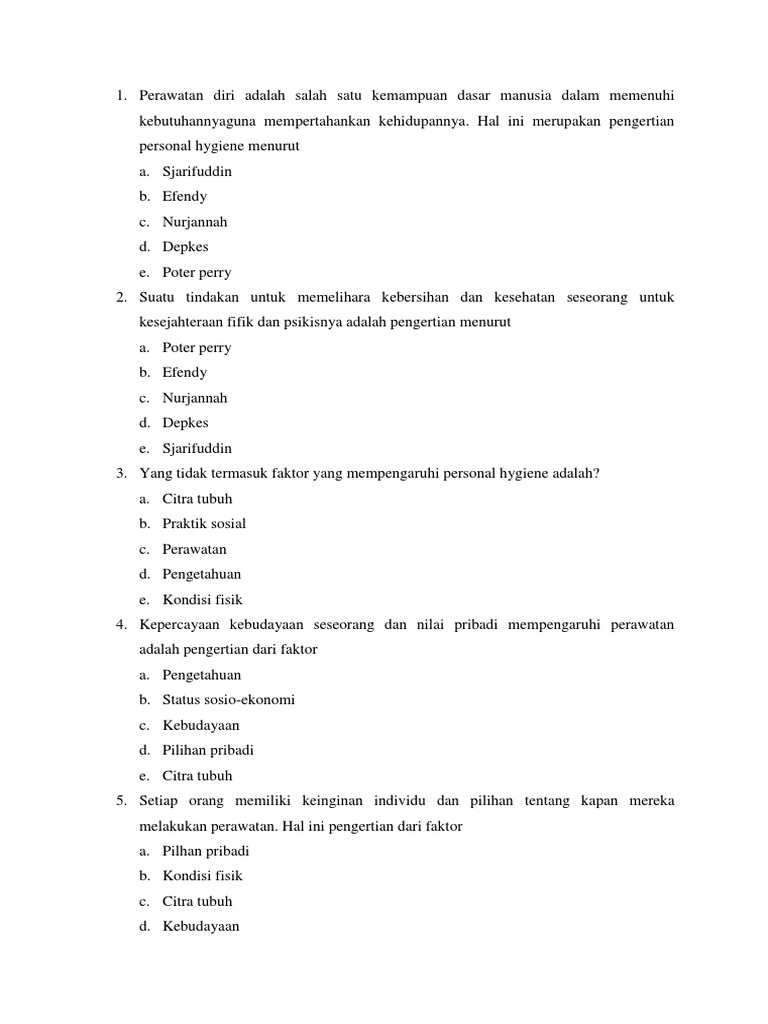 1. Perawatan diri adalah salah satu kemampuan dasar manusia dalam memenuhi kebutuhannyaguna mempertahankan kehidupannya. Hal ini merupakan pengertian personal hygiene menurut
a. Sjarifuddin
b. Efendy
c. Nurjannah
d. Depkes
e. Poter perry
2. Suatu tindakan untuk memelihara kebersihan dan kesehatan seseorang untuk kesejahteraan fifik dan psikisnya adalah pengertian menurut
a. Poter perry
b. Efendy
c. Nurjannah
d. Depkes
e. Sjarifuddin
3. Yang tidak termasuk faktor yang mempengaruhi personal hygiene adalah?
a. Citra tubuh
b. Praktik sosial
c. Perawatan
d. Pengetahuan
e. Kondisi fisik
4. Kepercayaan kebudayaan seseorang dan nilai pribadi mempengaruhi perawatan adalah pengertian dari faktor
a. Pengetahuan
b. Status sosio-ekonomi
c. Kebudayaan
d. Pilihan pribadi
e. Citra tubuh
5. Setiap orang memiliki keinginan individu dan pilihan tentang kapan mereka melakukan perawatan. Hal ini pengertian dari faktor
a. Pilhan pribadi
b. Kondisi fisik
c. Citra tubuh
d. Kebudayaan